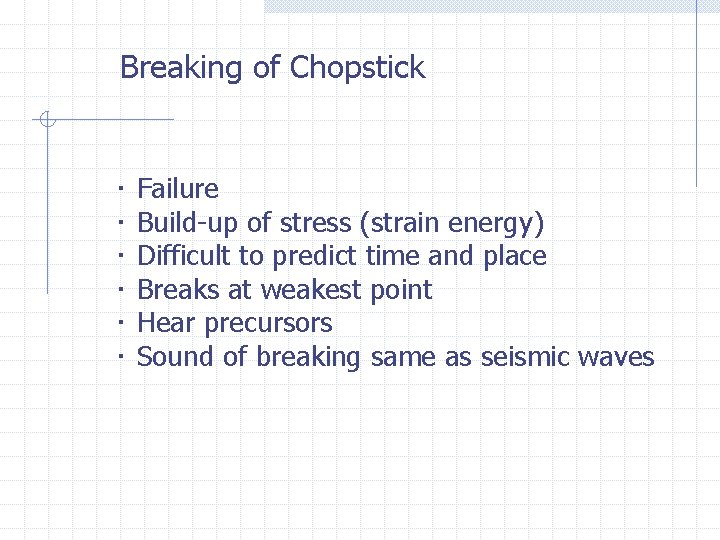 Breaking of Chopstick

• Failure
• Build-up of stress (strain energy)
• Difficult to predict time and place
• Breaks at weakest point
• Hear precursors
• Sound of breaking same as seismic waves